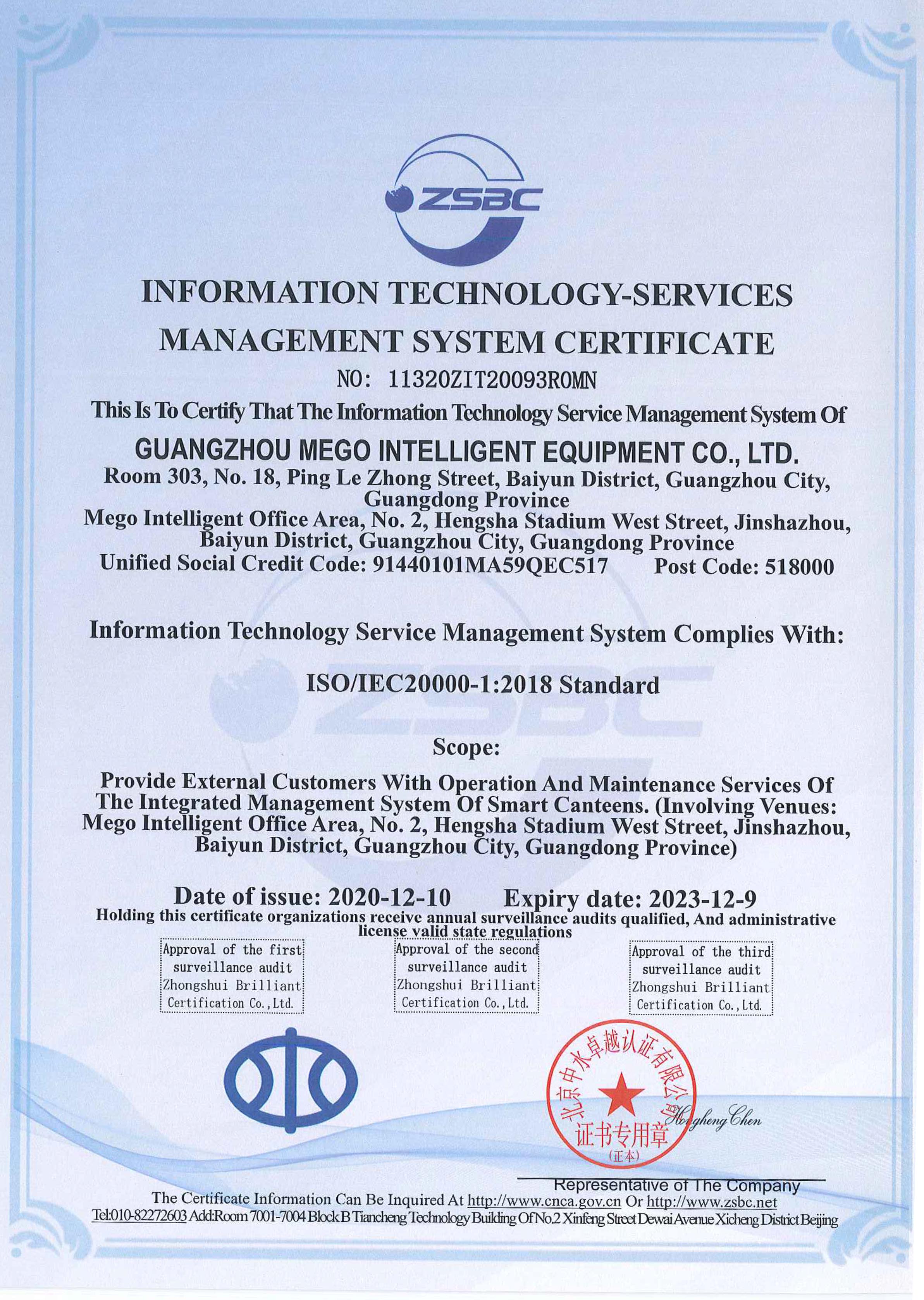 ZSBC

INFORMATION TECHNOLOGY-SERVICES MANAGEMENT SYSTEM CERTIFICATE

NO: 11320ZIT20093R0MN

This Is To Certify That The Information Technology Service Management System Of

GUANGZHOU MEGO INTELLIGENT EQUIPMENT CO., LTD.

Room 303, No. 18, Ping Le Zhong Street, Baiyun District, Guangzhou City, Guangdong Province
Mego Intelligent Office Area, No. 2, Hengsha Stadium West Street, Jinshazhou, Baiyun District, Guangzhou City, Guangdong Province
Unified Social Credit Code: 91440101MA59QEC517 Post Code: 518000

Information Technology Service Management System Complies With:

ISO/IEC20000-1:2018 Standard

Scope:

Provide External Customers With Operation And Maintenance Services Of The Integrated Management System Of Smart Canteens. (Involving Venues: Mego Intelligent Office Area, No. 2, Hengsha Stadium West Street, Jinshazhou, Baiyun District, Guangzhou City, Guangdong Province)

Date of issue: 2020-12-10 Expiry date: 2023-12-9

Holding this certificate organizations receive annual surveillance audits qualified, And administrative license valid state regulations

Approval of the first surveillance audit Zhongshui Brilliant Certification Co.,Ltd.

Approval of the second surveillance audit Zhongshui Brilliant Certification Co.,Ltd.

Approval of the third surveillance audit Zhongshui Brilliant Certification Co.,Ltd.

北京中水卓越认证有限公司 证书专用章 (正本)

Hongheng Chen

Representative of The Company

The Certificate Information Can Be Inquired At http://www.cnca.gov.cn Or http://www.zsbc.net
Tel:010-82272603 Add:Room 7001-7004 Block B Tiancheng Technology Building Of No.2 Xinfeng Street Dewai Avenue Xicheng District Beijing